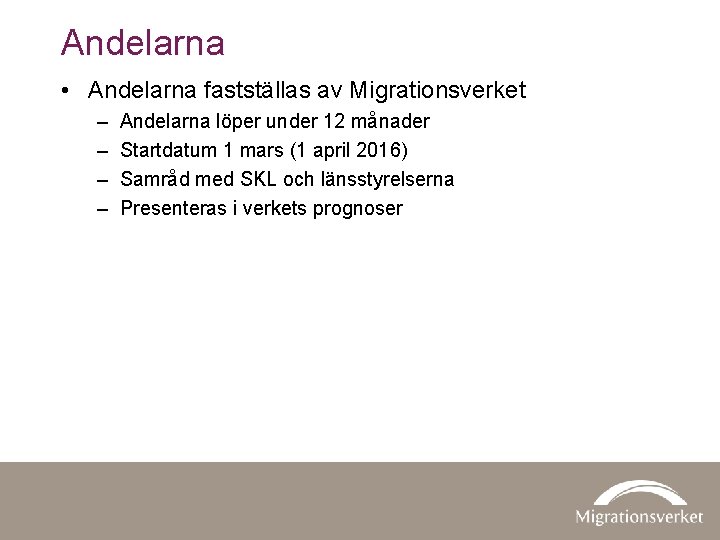 Andelarna

• Andelarna fastställas av Migrationsverket
– Andelarna löper under 12 månader
– Startdatum 1 mars (1 april 2016)
– Samråd med SKL och länsstyrelserna
– Presenteras i verkets prognoser

Migrationsverket